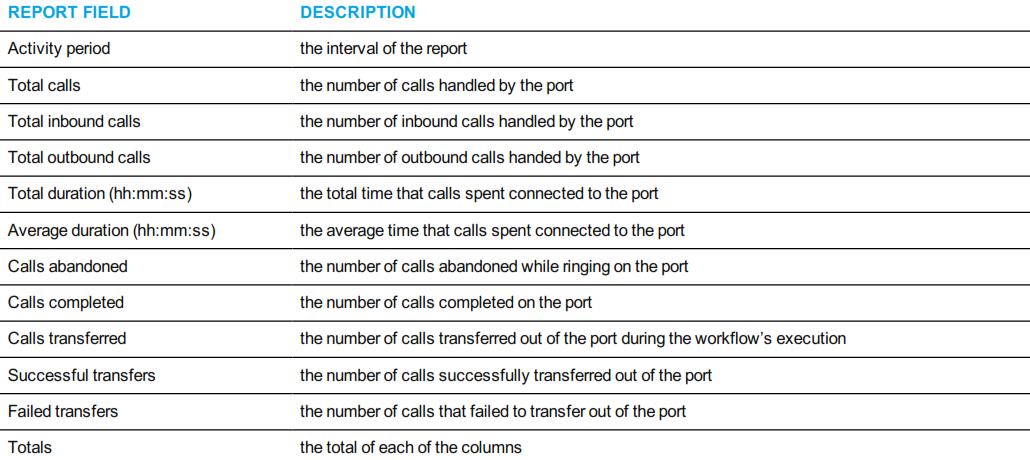 | REPORT FIELD | DESCRIPTION |
|---|---|
| Activity period | the interval of the report |
| Total calls | the number of calls handled by the port |
| Total inbound calls | the number of inbound calls handled by the port |
| Total outbound calls | the number of outbound calls handed by the port |
| Total duration (hh:mm:ss) | the total time that calls spent connected to the port |
| Average duration (hh:mm:ss) | the average time that calls spent connected to the port |
| Calls abandoned | the number of calls abandoned while ringing on the port |
| Calls completed | the number of calls completed on the port |
| Calls transferred | the number of calls transferred out of the port during the workflow's execution |
| Successful transfers | the number of calls successfully transferred out of the port |
| Failed transfers | the number of calls that failed to transfer out of the port |
| Totals | the total of each of the columns |